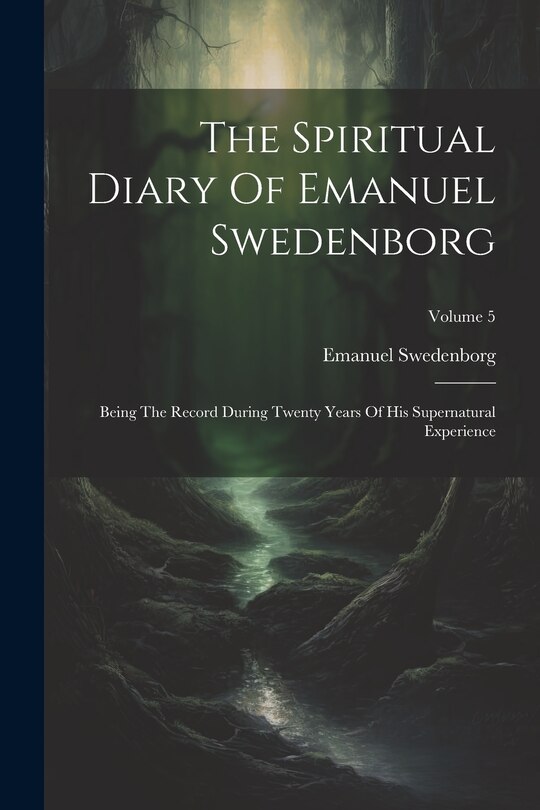 The Spiritual Diary Of Emanuel Swedenborg

Volume 5

Emanuel Swedenborg

Being The Record During Twenty Years Of His Supernatural Experience